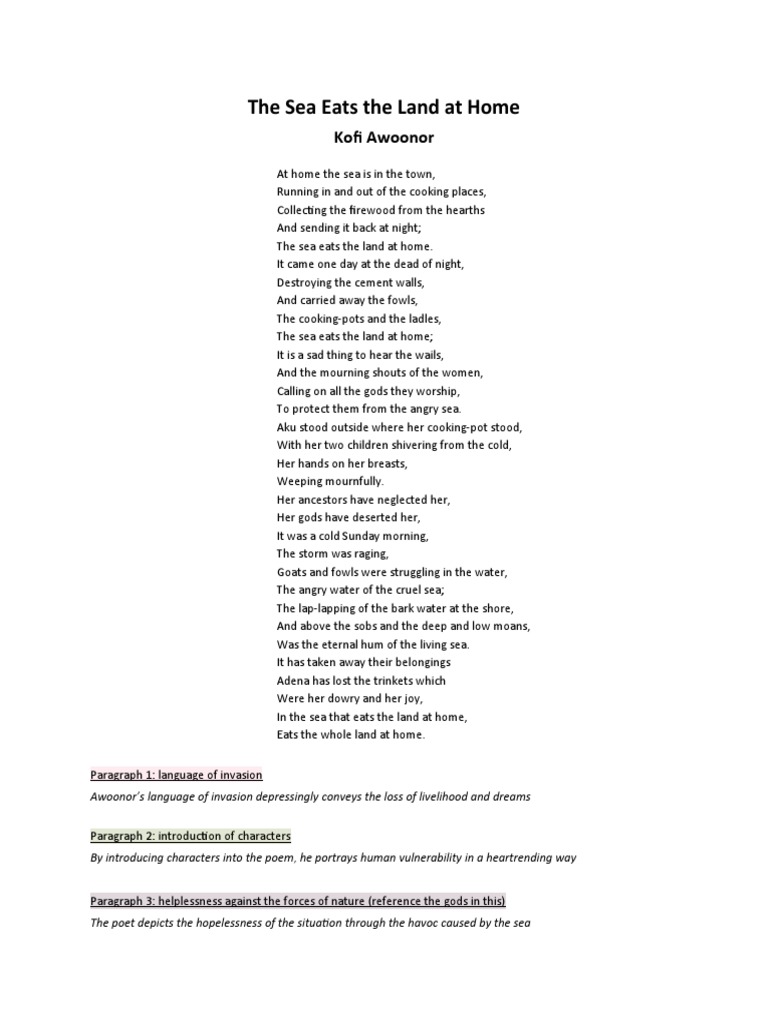 The Sea Eats the Land at Home

Kofi Awoonor

At home the sea is in the town,
Running in and out of the cooking places,
Collecting the firewood from the hearths
And sending it back at night;
The sea eats the land at home.
It came one day at the dead of night,
Destroying the cement walls,
And carried away the fowls,
The cooking-pots and the ladles,
The sea eats the land at home;
It is a sad thing to hear the wails,
And the mourning shouts of the women,
Calling on all the gods they worship,
To protect them from the angry sea.
Aku stood outside where her cooking-pot stood,
With her two children shivering from the cold,
Her hands on her breasts,
Weeping mournfully.
Her ancestors have neglected her,
Her gods have deserted her,
It was a cold Sunday morning,
The storm was raging,
Goats and fowls were struggling in the water,
The angry water of the cruel sea;
The lap-lapping of the bark water at the shore,
And above the sobs and the deep and low moans,
Was the eternal hum of the living sea.
It has taken away their belongings
Adena has lost the trinkets which
Were her dowry and her joy,
In the sea that eats the land at home,
Eats the whole land at home.

Paragraph 1: language of invasion

Awoonor's language of invasion depressingly conveys the loss of livelihood and dreams

Paragraph 2: introduction of characters

By introducing characters into the poem, he portrays human vulnerability in a heartrending way

Paragraph 3: helplessness against the forces of nature (reference the gods in this)

The poet depicts the hopelessness of the situation through the havoc caused by the sea